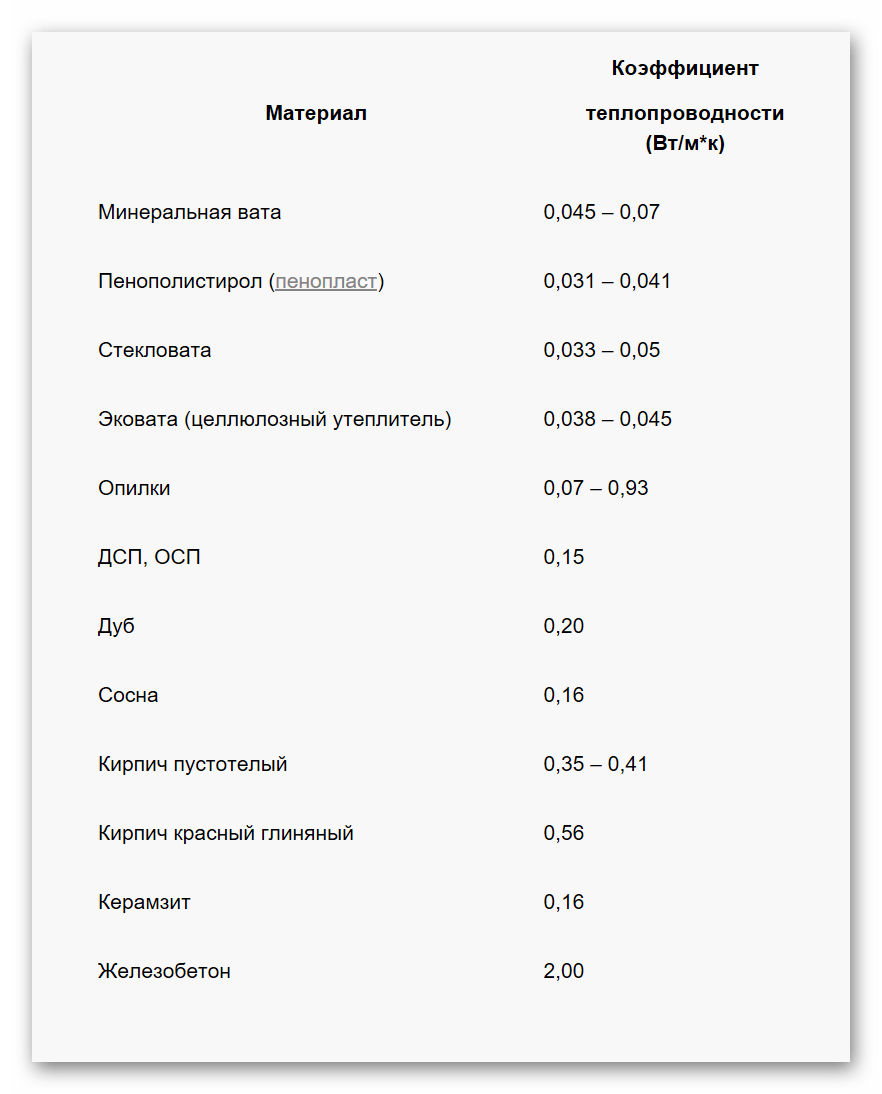 | Материал | Коэффициент теплопроводности (Вт/м*к) |
|---|---|
| Минеральная вата | 0,045 – 0,07 |
| Пенополистирол (пенопласт) | 0,031 – 0,041 |
| Стекловата | 0,033 – 0,05 |
| Эковата (целлюлозный утеплитель) | 0,038 – 0,045 |
| Опилки | 0,07 – 0,93 |
| ДСП, ОСП | 0,15 |
| Дуб | 0,20 |
| Сосна | 0,16 |
| Кирпич пустотелый | 0,35 – 0,41 |
| Кирпич красный глиняный | 0,56 |
| Керамзит | 0,16 |
| Железобетон | 2,00 |